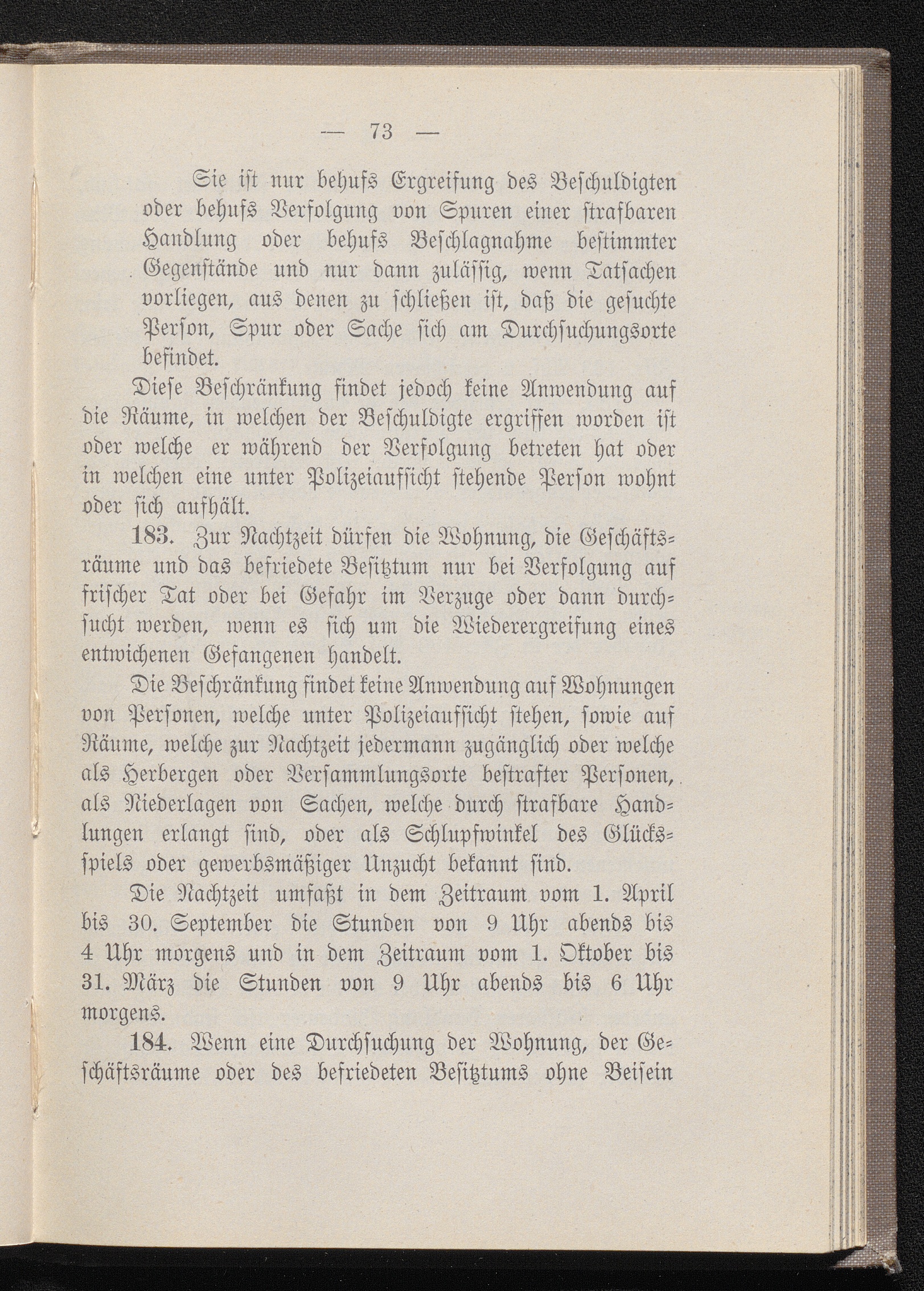 — 73 —

Sie ist nur behufs Ergreifung des Beschuldigten oder behufs Verfolgung von Spuren einer strafbaren Handlung oder behufs Beschlagnahme bestimmter Gegenstände und nur dann zulässig, wenn Tatsachen vorliegen, aus denen zu schließen ist, daß die gesuchte Person, Spur oder Sache sich am Durchsuchungsorte befindet.

Diese Beschränkung findet jedoch keine Anwendung auf die Räume, in welchen der Beschuldigte ergriffen worden ist oder welche er während der Verfolgung betreten hat oder in welchen eine unter Polizeiaufsicht stehende Person wohnt oder sich aufhält.

183. Zur Nachtzeit dürfen die Wohnung, die Geschäftsräume und das befriedete Besitztum nur bei Verfolgung auf frischer Tat oder bei Gefahr im Verzuge oder dann durchsucht werden, wenn es sich um die Wiederergreifung eines entwichenen Gefangenen handelt.

Die Beschränkung findet keine Anwendung auf Wohnungen von Personen, welche unter Polizeiaufsicht stehen, sowie auf Räume, welche zur Nachtzeit jedermann zugänglich oder welche als Herbergen oder Versammlungsorte bestrafter Personen, als Niederlagen von Sachen, welche durch strafbare Handlungen erlangt sind, oder als Schlupfwinkel des Glücksspiels oder gewerbsmäßiger Unzucht bekannt sind.

Die Nachtzeit umfaßt in dem Zeitraum vom 1. April bis 30. September die Stunden von 9 Uhr abends bis 4 Uhr morgens und in dem Zeitraum vom 1. Oktober bis 31. März die Stunden von 9 Uhr abends bis 6 Uhr morgens.

184. Wenn eine Durchsuchung der Wohnung, der Geschäftsräume oder des befriedeten Besitztums ohne Beisein